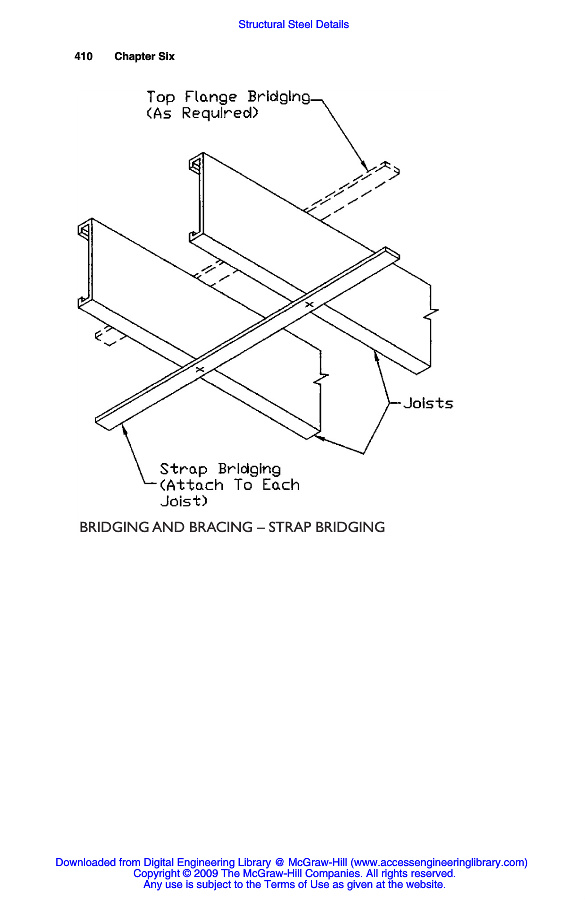 Structural Steel Details

410 Chapter Six

Top Flange Bridging (As Required)

Joists

Strap Bridging (Attach To Each Joist)

BRIDGING AND BRACING – STRAP BRIDGING

Downloaded from Digital Engineering Library @ McGraw-Hill (www.accessengineeringlibrary.com)
Copyright © 2009 The McGraw-Hill Companies. All rights reserved.
Any use is subject to the Terms of Use as given at the website.